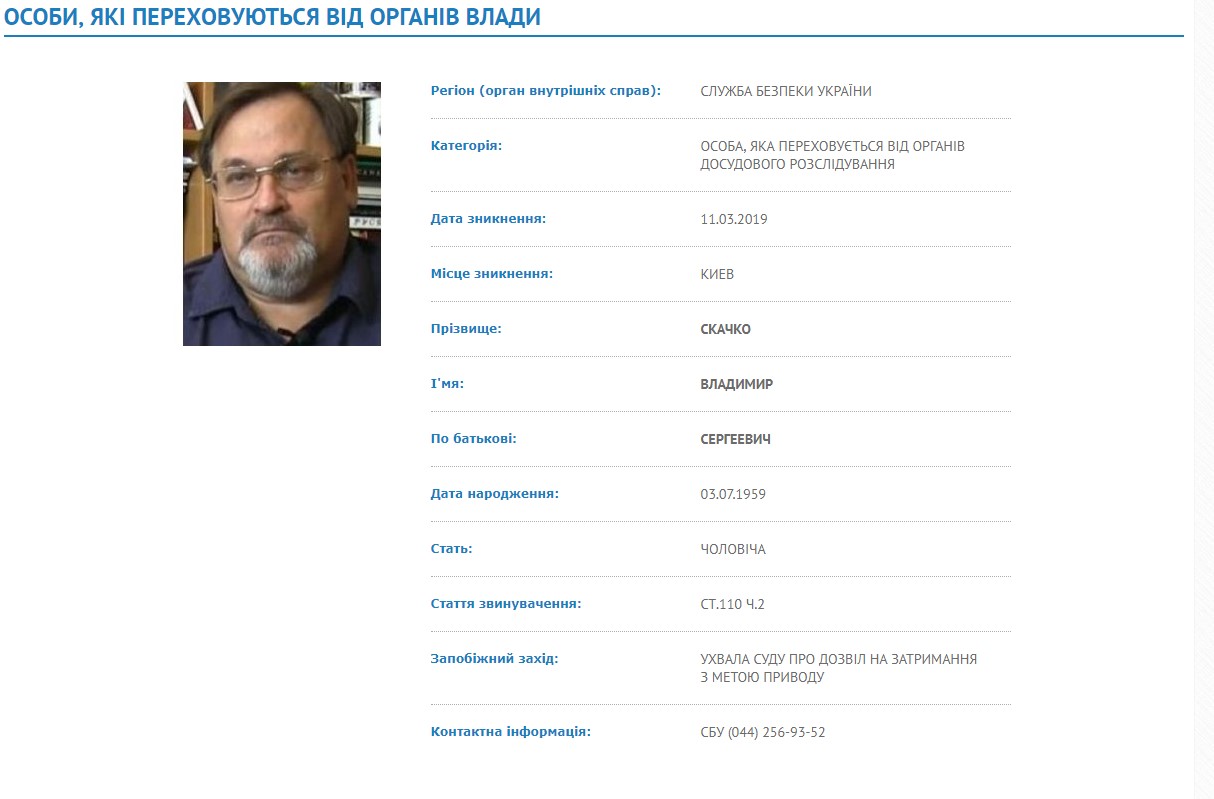 ОСОБИ, ЯКІ ПЕРЕХОВУЮТЬСЯ ВІД ОРГАНІВ ВЛАДИ

| | |
|---|---|
| Регіон (орган внутрішніх справ): | СЛУЖБА БЕЗПЕКИ УКРАЇНИ |
| Категорія: | ОСОБА, ЯКА ПЕРЕХОВУЄТЬСЯ ВІД ОРГАНІВ ДОСУДОВОГО РОЗСЛІДУВАННЯ |
| Дата зникнення: | 11.03.2019 |
| Місце зникнення: | КИЕВ |
| Прізвище: | СКАЧКО |
| І'мя: | ВЛАДИМИР |
| По батькові: | СЕРГЕЕВИЧ |
| Дата народження: | 03.07.1959 |
| Стать: | ЧОЛОВІЧА |
| Стаття звинувачення: | СТ.110 Ч.2 |
| Запобіжний захід: | УХВАЛА СУДУ ПРО ДОЗВІЛ НА ЗАТРИМАННЯ З МЕТОЮ ПРИВОДУ |
| Контактна інформація: | СБУ (044) 256-93-52 |